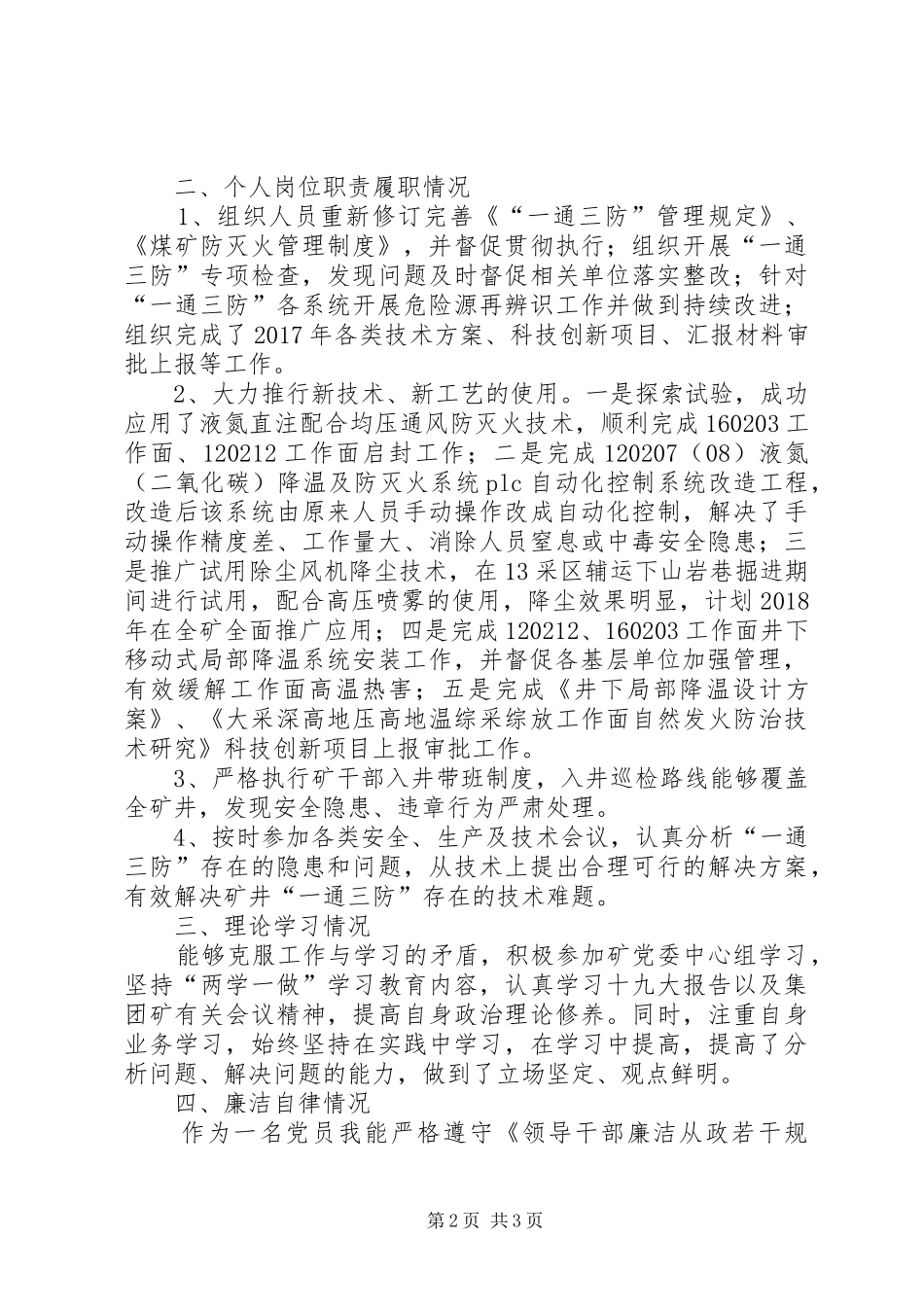 二、个人岗位职责履职情况

1、组织人员重新修订完善《“一通三防”管理规定》、《煤矿防灭火管理制度》，并督促贯彻执行；组织开展“一通三防”专项检查，发现问题及时督促相关单位落实整改；针对“一通三防”各系统开展危险源再辨识工作并做到持续改进；组织完成了2017年各类技术方案、科技创新项目、汇报材料审批上报等工作。

2、大力推行新技术、新工艺的使用。一是探索试验，成功应用了液氮直注配合均压通风防灭火技术，顺利完成160203工作面、120212工作面启封工作；二是完成120207（08）液氮（二氧化碳）降温及防灭火系统plc自动化控制系统改造工程，改造后该系统由原来人员手动操作改成自动化控制，解决了手动操作精度差、工作量大、消除人员窒息或中毒安全隐患；三是推广试用除尘风机降尘技术，在13采区辅运下山岩巷掘进期间进行试用，配合高压喷雾的使用，降尘效果明显，计划2018年在全矿全面推广应用；四是完成120212、160203工作面井下移动式局部降温系统安装工作，并督促各基层单位加强管理，有效缓解工作面高温热害；五是完成《井下局部降温设计方案》、《大采深高地压高地温综采综放工作面自然发火防治技术研究》科技创新项目上报审批工作。

3、严格执行矿干部入井带班制度，入井巡检路线能够覆盖全矿井，发现安全隐患、违章行为严肃处理。

4、按时参加各类安全、生产及技术会议，认真分析“一通三防”存在的隐患和问题，从技术上提出合理可行的解决方案，有效解决矿井“一通三防”存在的技术难题。

三、理论学习情况

能够克服工作与学习的矛盾，积极参加矿党委中心组学习，坚持“两学一做”学习教育内容，认真学习十九大报告以及集团矿有关会议精神，提高自身政治理论修养。同时，注重自身业务学习，始终坚持在实践中学习，在学习中提高，提高了分析问题、解决问题的能力，做到了立场坚定、观点鲜明。

四、廉洁自律情况

作为一名党员我能严格遵守《领导干部廉洁从政若干规

第2页 共3页